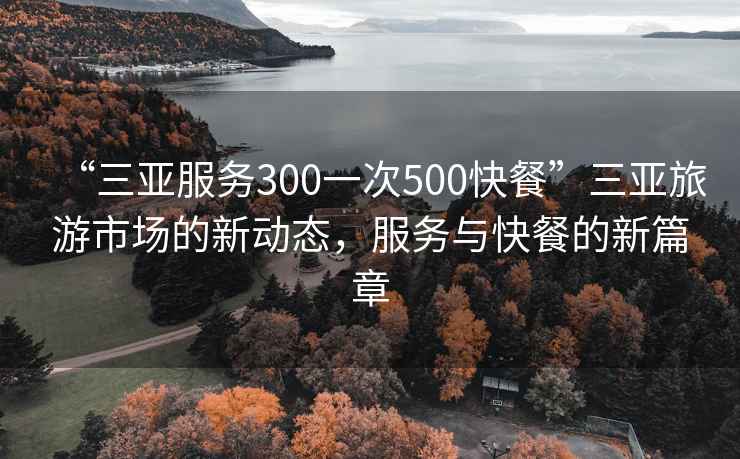 “三亚服务300一次500快餐”三亚旅游市场的新动态，服务与快餐的新篇章